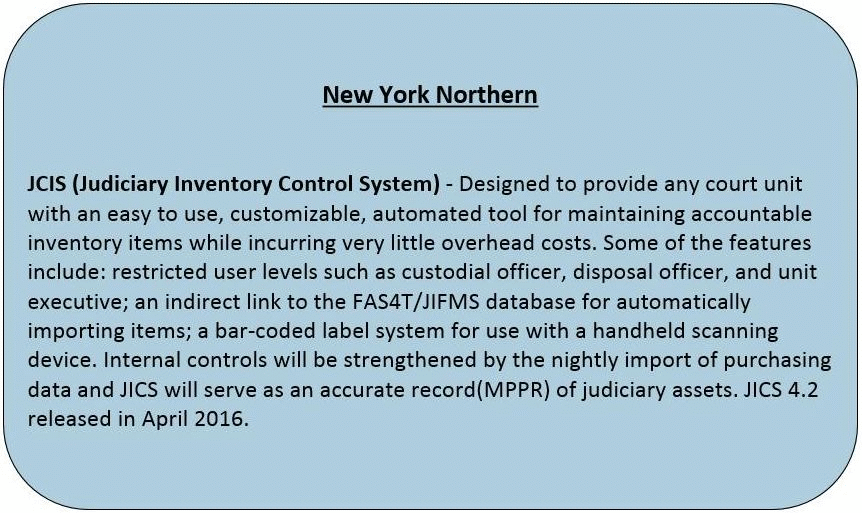 New York Northern

JCIS (Judiciary Inventory Control System) - Designed to provide any court unit with an easy to use, customizable, automated tool for maintaining accountable inventory items while incurring very little overhead costs. Some of the features include: restricted user levels such as custodial officer, disposal officer, and unit executive; an indirect link to the FAS4T/JIFMS database for automatically importing items; a bar-coded label system for use with a handheld scanning device. Internal controls will be strengthened by the nightly import of purchasing data and JICS will serve as an accurate record(MPPR) of judiciary assets. JICS 4.2 released in April 2016.